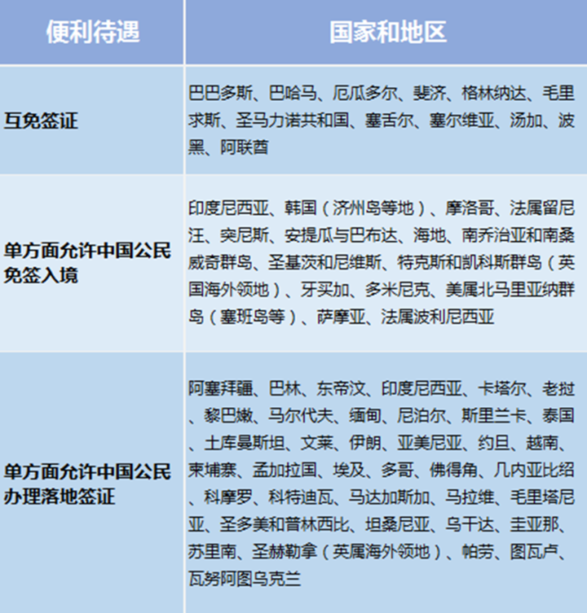 | 便利待遇 | 国家和地区 |
|---|---|
| 互免签证 | 巴巴多斯、巴哈马、厄瓜多尔、斐济、格林纳达、毛里求斯、圣马力诺共和国、塞舌尔、塞尔维亚、汤加、波黑、阿联酋 |
| 单方面允许中国公民免签入境 | 印度尼西亚、韩国（济州岛等地）、摩洛哥、法属留尼汪、突尼斯、安提瓜与巴布达、海地、南乔治亚和南桑威奇群岛、圣基茨和尼维斯、特克斯和凯科斯群岛（英国海外领地）、牙买加、多米尼克、美属北马里亚纳群岛（塞班岛等）、萨摩亚、法属波利尼西亚 |
| 单方面允许中国公民办理落地签证 | 阿塞拜疆、巴林、东帝汶、印度尼西亚、卡塔尔、老挝、黎巴嫩、马尔代夫、缅甸、尼泊尔、斯里兰卡、泰国、土库曼斯坦、文莱、伊朗、亚美尼亚、约旦、越南、柬埔寨、孟加拉国、埃及、多哥、佛得角、几内亚比绍、科摩罗、科特迪瓦、马达加斯加、马拉维、毛里塔尼亚、圣多美和普林西比、坦桑尼亚、乌干达、圭亚那、苏里南、圣赫勒拿（英属海外领地）、帕劳、图瓦卢、瓦努阿图乌克兰 |